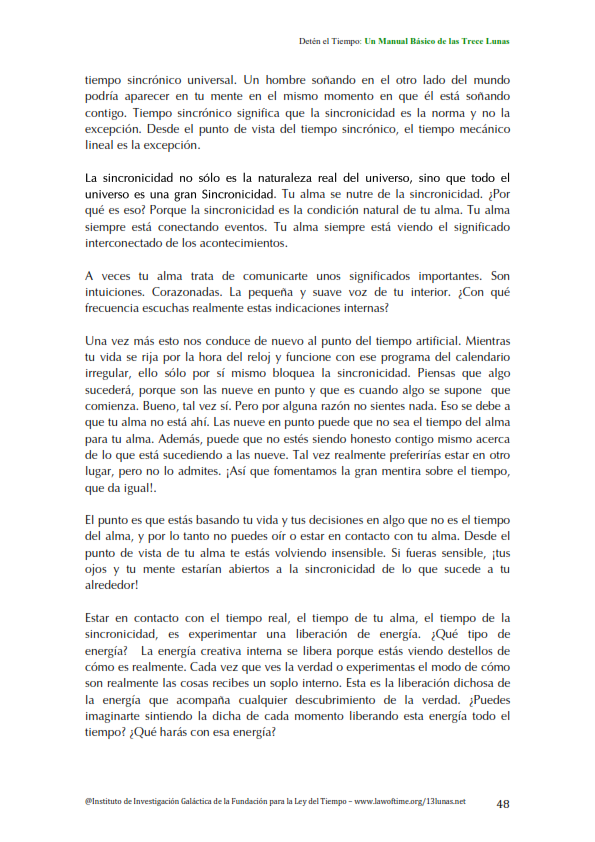 Detén el Tiempo: Un Manual Básico de las Trece Lunas

tiempo sincrónico universal. Un hombre soñando en el otro lado del mundo podría aparecer en tu mente en el mismo momento en que él está soñando contigo. Tiempo sincrónico significa que la sincronicidad es la norma y no la excepción. Desde el punto de vista del tiempo sincrónico, el tiempo mecánico lineal es la excepción.

La sincronicidad no sólo es la naturaleza real del universo, sino que todo el universo es una gran Sincronicidad. Tu alma se nutre de la sincronicidad. ¿Por qué es eso? Porque la sincronicidad es la condición natural de tu alma. Tu alma siempre está conectando eventos. Tu alma siempre está viendo el significado interconectado de los acontecimientos.

A veces tu alma trata de comunicarte unos significados importantes. Son intuiciones. Corazonadas. La pequeña y suave voz de tu interior. ¿Con qué frecuencia escuchas realmente estas indicaciones internas?

Una vez más esto nos conduce de nuevo al punto del tiempo artificial. Mientras tu vida se rija por la hora del reloj y funcione con ese programa del calendario irregular, ello sólo por sí mismo bloquea la sincronicidad. Piensas que algo sucederá, porque son las nueve en punto y que es cuando algo se supone que comienza. Bueno, tal vez sí. Pero por alguna razón no sientes nada. Eso se debe a que tu alma no está ahí. Las nueve en punto puede que no sea el tiempo del alma para tu alma. Además, puede que no estés siendo honesto contigo mismo acerca de lo que está sucediendo a las nueve. Tal vez realmente preferirías estar en otro lugar, pero no lo admites. ¡Así que fomentamos la gran mentira sobre el tiempo, que da igual!.

El punto es que estás basando tu vida y tus decisiones en algo que no es el tiempo del alma, y por lo tanto no puedes oír o estar en contacto con tu alma. Desde el punto de vista de tu alma te estás volviendo insensible. Si fueras sensible, ¡tus ojos y tu mente estarían abiertos a la sincronicidad de lo que sucede a tu alrededor!

Estar en contacto con el tiempo real, el tiempo de tu alma, el tiempo de la sincronicidad, es experimentar una liberación de energía. ¿Qué tipo de energía? La energía creativa interna se libera porque estás viendo destellos de cómo es realmente. Cada vez que ves la verdad o experimentas el modo de cómo son realmente las cosas recibes un soplo interno. Esta es la liberación dichosa de la energía que acompaña cualquier descubrimiento de la verdad. ¿Puedes imaginarte sintiendo la dicha de cada momento liberando esta energía todo el tiempo? ¿Qué harás con esa energía?

@Instituto de Investigación Galáctica de la Fundación para la Ley del Tiempo – www.lawoftime.org/13lunas.net 48